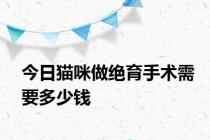 今日猫咪做绝育手术需要多少钱